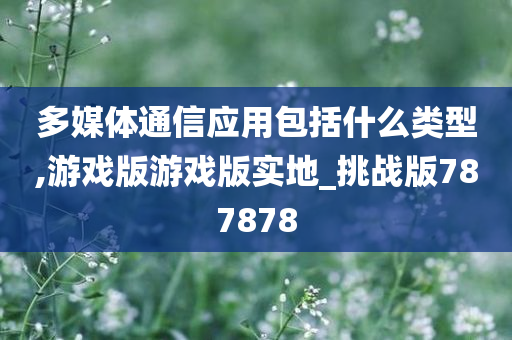 多媒体通信应用包括什么类型,游戏版游戏版实地_挑战版787878